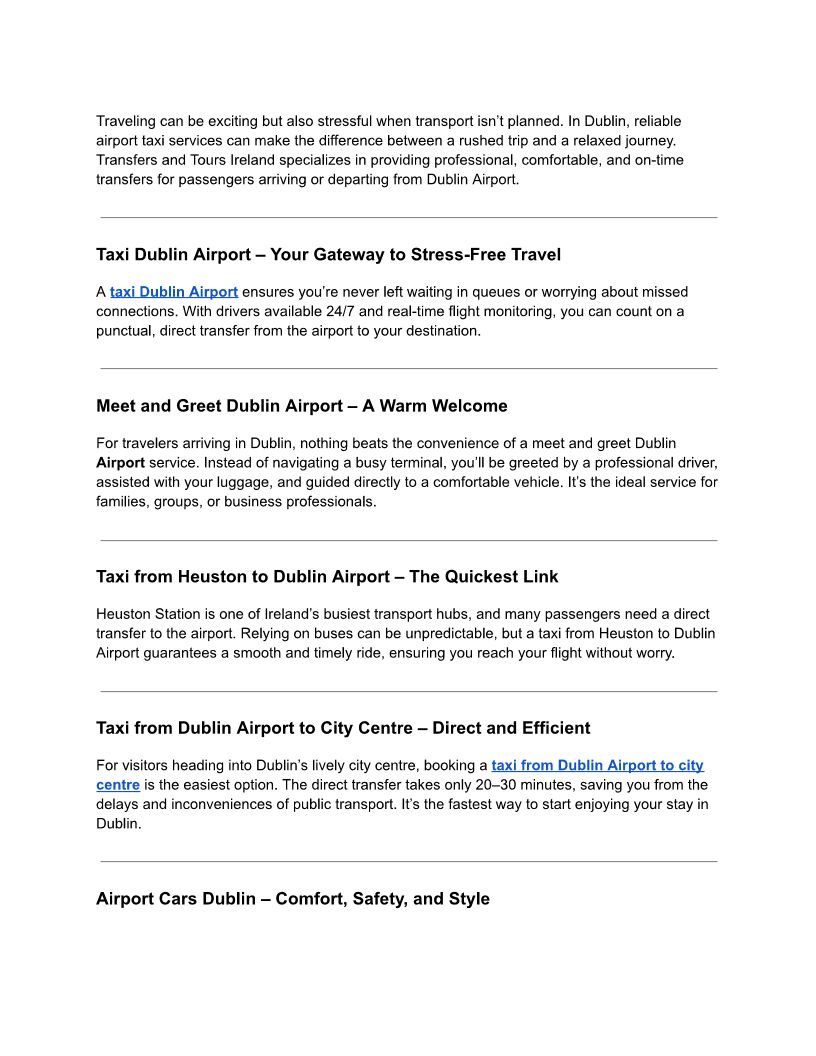 Traveling can be exciting but also stressful when transport isn't planned. In Dublin, reliable airport taxi services can make the difference between a rushed trip and a relaxed journey. Transfers and Tours Ireland specializes in providing professional, comfortable, and on-time transfers for passengers arriving or departing from Dublin Airport.

Taxi Dublin Airport – Your Gateway to Stress-Free Travel

A taxi Dublin Airport ensures you're never left waiting in queues or worrying about missed connections. With drivers available 24/7 and real-time flight monitoring, you can count on a punctual, direct transfer from the airport to your destination.

Meet and Greet Dublin Airport – A Warm Welcome

For travelers arriving in Dublin, nothing beats the convenience of a meet and greet Dublin Airport service. Instead of navigating a busy terminal, you'll be greeted by a professional driver, assisted with your luggage, and guided directly to a comfortable vehicle. It's the ideal service for families, groups, or business professionals.

Taxi from Heuston to Dublin Airport – The Quickest Link

Heuston Station is one of Ireland's busiest transport hubs, and many passengers need a direct transfer to the airport. Relying on buses can be unpredictable, but a taxi from Heuston to Dublin Airport guarantees a smooth and timely ride, ensuring you reach your flight without worry.

Taxi from Dublin Airport to City Centre – Direct and Efficient

For visitors heading into Dublin's lively city centre, booking a taxi from Dublin Airport to city centre is the easiest option. The direct transfer takes only 20–30 minutes, saving you from the delays and inconveniences of public transport. It's the fastest way to start enjoying your stay in Dublin.

Airport Cars Dublin – Comfort, Safety, and Style